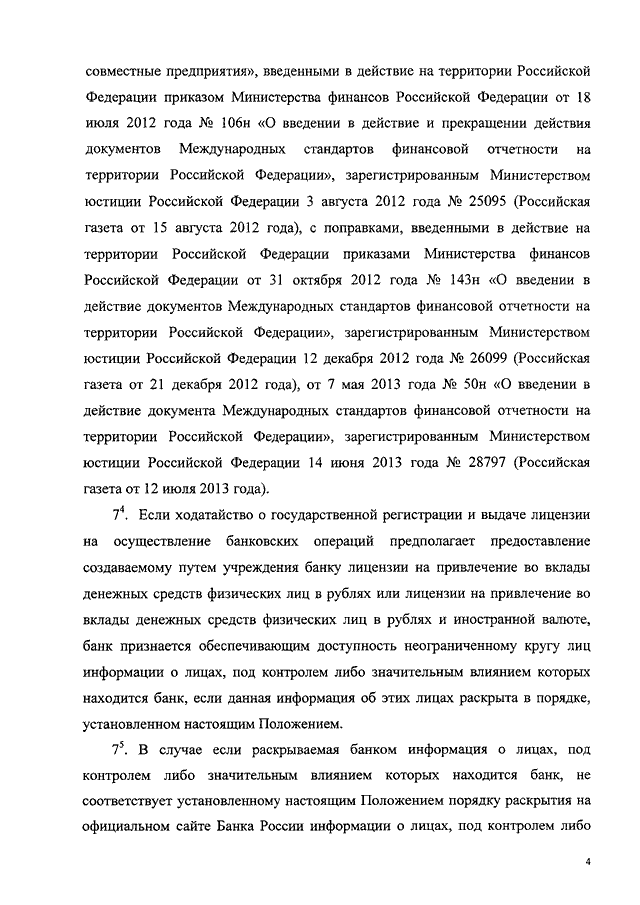 совместные предприятия», введенными в действие на территории Российской Федерации приказом Министерства финансов Российской Федерации от 18 июля 2012 года № 106н «О введении в действие и прекращении действия документов Международных стандартов финансовой отчетности на территории Российской Федерации», зарегистрированным Министерством юстиции Российской Федерации 3 августа 2012 года № 25095 (Российская газета от 15 августа 2012 года), с поправками, введенными в действие на территории Российской Федерации приказами Министерства финансов Российской Федерации от 31 октября 2012 года № 143н «О введении в действие документов Международных стандартов финансовой отчетности на территории Российской Федерации», зарегистрированным Министерством юстиции Российской Федерации 12 декабря 2012 года № 26099 (Российская газета от 21 декабря 2012 года), от 7 мая 2013 года № 50н «О введении в действие документа Международных стандартов финансовой отчетности на территории Российской Федерации», зарегистрированным Министерством юстиции Российской Федерации 14 июня 2013 года № 28797 (Российская газета от 12 июля 2013 года).

$7^4$. Если ходатайство о государственной регистрации и выдаче лицензии на осуществление банковских операций предполагает предоставление создаваемому путем учреждения банку лицензии на привлечение во вклады денежных средств физических лиц в рублях или лицензии на привлечение во вклады денежных средств физических лиц в рублях и иностранной валюте, банк признается обеспечивающим доступность неограниченному кругу лиц информации о лицах, под контролем либо значительным влиянием которых находится банк, если данная информация об этих лицах раскрыта в порядке, установленном настоящим Положением.

$7^5$. В случае если раскрываемая банком информация о лицах, под контролем либо значительным влиянием которых находится банк, не соответствует установленному настоящим Положением порядку раскрытия на официальном сайте Банка России информации о лицах, под контролем либо

4